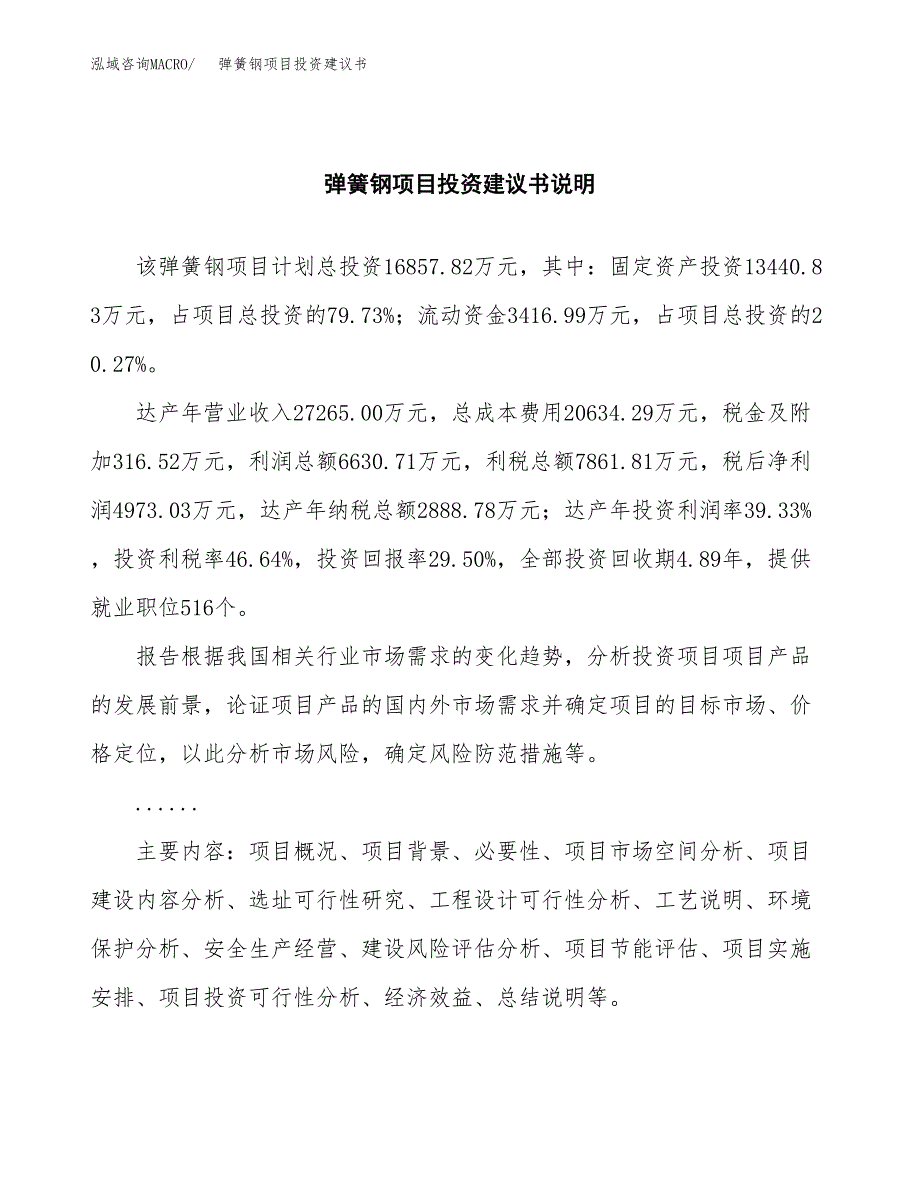 泓域咨询MACRO/　弹簧钢项目投资建议书

弹簧钢项目投资建议书说明

该弹簧钢项目计划总投资16857.82万元，其中：固定资产投资13440.83万元，占项目总投资的79.73%；流动资金3416.99万元，占项目总投资的20.27%。

达产年营业收入27265.00万元，总成本费用20634.29万元，税金及附加316.52万元，利润总额6630.71万元，利税总额7861.81万元，税后净利润4973.03万元，达产年纳税总额2888.78万元；达产年投资利润率39.33%，投资利税率46.64%，投资回报率29.50%，全部投资回收期4.89年，提供就业职位516个。

报告根据我国相关行业市场需求的变化趋势，分析投资项目项目产品的发展前景，论证项目产品的国内外市场需求并确定项目的目标市场、价格定位，以此分析市场风险，确定风险防范措施等。

......

主要内容：项目概况、项目背景、必要性、项目市场空间分析、项目建设内容分析、选址可行性研究、工程设计可行性分析、工艺说明、环境保护分析、安全生产经营、建设风险评估分析、项目节能评估、项目实施安排、项目投资可行性分析、经济效益、总结说明等。